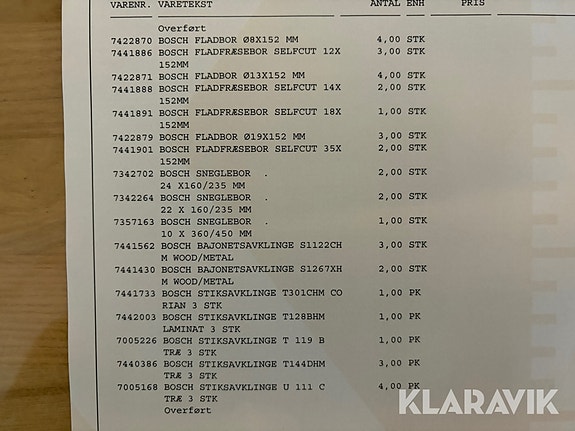 | VARENR. | VARETEKST | ANTAL | ENH | PRIS |
|---|---|---|---|---|
| | Overført | | | |
| 7422870 | BOSCH FLADBOR Ø8X152 MM | 4,00 | STK | |
| 7441886 | BOSCH FLADFRÆSEBOR SELFCUT 12X 152MM | 3,00 | STK | |
| 7422871 | BOSCH FLADBOR Ø13X152 MM | 4,00 | STK | |
| 7441888 | BOSCH FLADFRÆSEBOR SELFCUT 14X 152MM | 2,00 | STK | |
| 7441891 | BOSCH FLADFRÆSEBOR SELFCUT 18X 152MM | 1,00 | STK | |
| 7422879 | BOSCH FLADBOR Ø19X152 MM | 3,00 | STK | |
| 7441901 | BOSCH FLADFRÆSEBOR SELFCUT 35X 152MM | 2,00 | STK | |
| 7342702 | BOSCH SNEGLEBOR . 24 X160/235 MM | 2,00 | STK | |
| 7342264 | BOSCH SNEGLEBOR . 22 X 160/235 MM | 2,00 | STK | |
| 7357163 | BOSCH SNEGLEBOR . 10 X 360/450 MM | 1,00 | STK | |
| 7441562 | BOSCH BAJONETSAVKLINGE S1122CH M WOOD/METAL | 3,00 | STK | |
| 7441430 | BOSCH BAJONETSAVKLINGE S1267XH M WOOD/METAL | 2,00 | STK | |
| 7441733 | BOSCH STIKSAVKLINGE T301CHM CO RIAN 3 STK | 1,00 | PK | |
| 7442003 | BOSCH STIKSAVKLINGE T128BHM LAMINAT 3 STK | 1,00 | PK | |
| 7005226 | BOSCH STIKSAVKLINGE T 119 B TRÆ 3 STK | 1,00 | PK | |
| 7440386 | BOSCH STIKSAVKLINGE T144DHM TRÆ 3 STK | 3,00 | PK | |
| 7005168 | BOSCH STIKSAVKLINGE U 111 C TRÆ 3 STK | 4,00 | PK | |
| | Overført | | | |

KLARAVIK